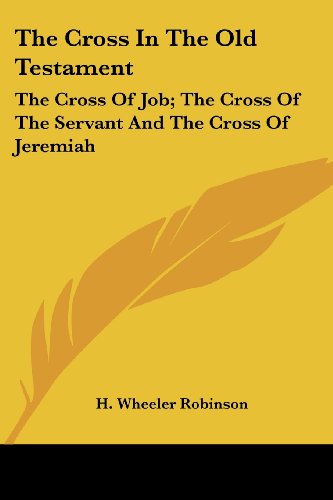 The Cross In The Old Testament

The Cross Of Job; The Cross Of The Servant And The Cross Of Jeremiah

H. Wheeler Robinson